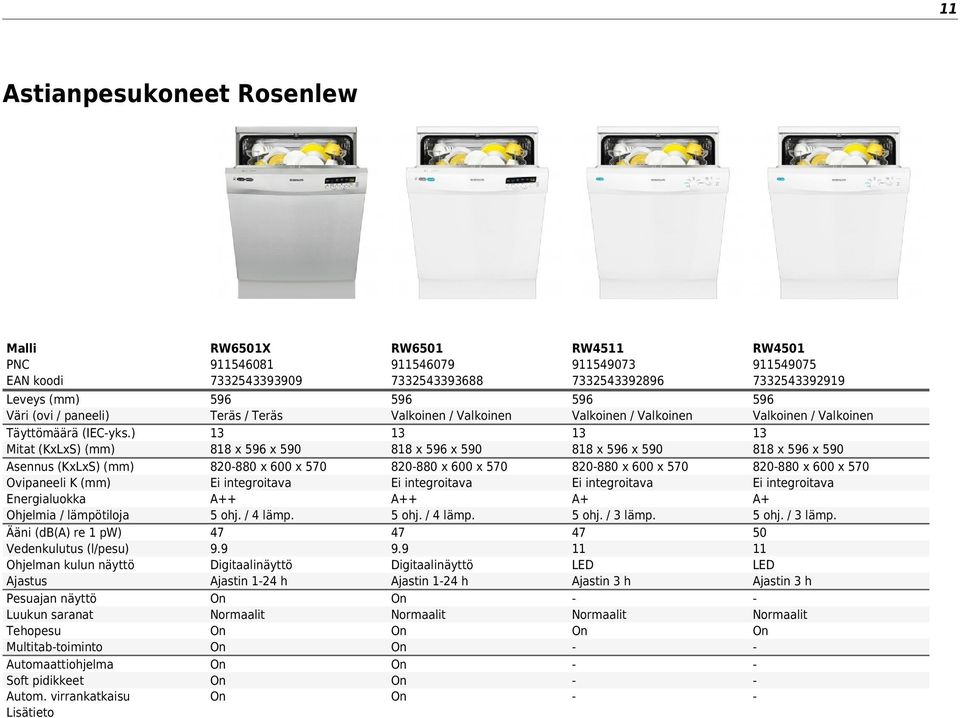 11

Astianpesukoneet Rosenlew

| Malli | RW6501X | RW6501 | RW4511 | RW4501 |
|---|---|---|---|---|
| PNC | 911546081 | 911546079 | 911549073 | 911549075 |
| EAN koodi | 7332543393909 | 7332543393688 | 7332543392896 | 7332543392919 |
| Leveys (mm) | 596 | 596 | 596 | 596 |
| Väri (ovi / paneeli) | Teräs / Teräs | Valkoinen / Valkoinen | Valkoinen / Valkoinen | Valkoinen / Valkoinen |
| Täyttömäärä (IEC-yks.) | 13 | 13 | 13 | 13 |
| Mitat (KxLxS) (mm) | 818 x 596 x 590 | 818 x 596 x 590 | 818 x 596 x 590 | 818 x 596 x 590 |
| Asennus (KxLxS) (mm) | 820-880 x 600 x 570 | 820-880 x 600 x 570 | 820-880 x 600 x 570 | 820-880 x 600 x 570 |
| Ovipaneeli K (mm) | Ei integroitava | Ei integroitava | Ei integroitava | Ei integroitava |
| Energialuokka | A++ | A++ | A+ | A+ |
| Ohjelmia / lämpötiloja | 5 ohj. / 4 lämp. | 5 ohj. / 4 lämp. | 5 ohj. / 3 lämp. | 5 ohj. / 3 lämp. |
| Ääni (dB(A) re 1 pW) | 47 | 47 | 47 | 50 |
| Vedenkulutus (l/pesu) | 9.9 | 9.9 | 11 | 11 |
| Ohjelman kulun näyttö | Digitaalinäyttö | Digitaalinäyttö | LED | LED |
| Ajastus | Ajastin 1-24 h | Ajastin 1-24 h | Ajastin 3 h | Ajastin 3 h |
| Pesuajan näyttö | On | On | - | - |
| Luukun saranat | Normaalit | Normaalit | Normaalit | Normaalit |
| Tehopesu | On | On | On | On |
| Multitab-toiminto | On | On | - | - |
| Automaattiohjelma | On | On | - | - |
| Soft pidikkeet | On | On | - | - |
| Autom. virrankatkaisu | On | On | - | - |
| Lisätieto | | | | |